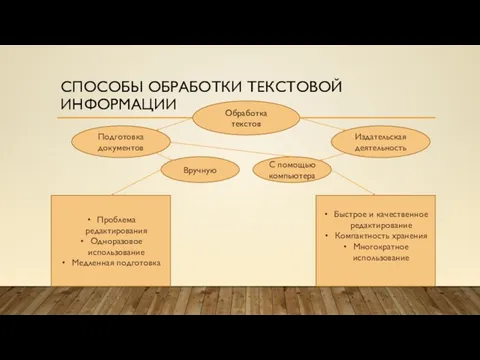 СПОСОБЫ ОБРАБОТКИ ТЕКСТОВОЙ ИНФОРМАЦИИ

Обработка текстов

Подготовка документов

Издательская деятельность

Вручную

С помощью компьютера

• Проблема редактирования
• Одноразовое использование
• Медленная подготовка

• Быстрое и качественное редактирование
• Компактность хранения
• Многократное использование